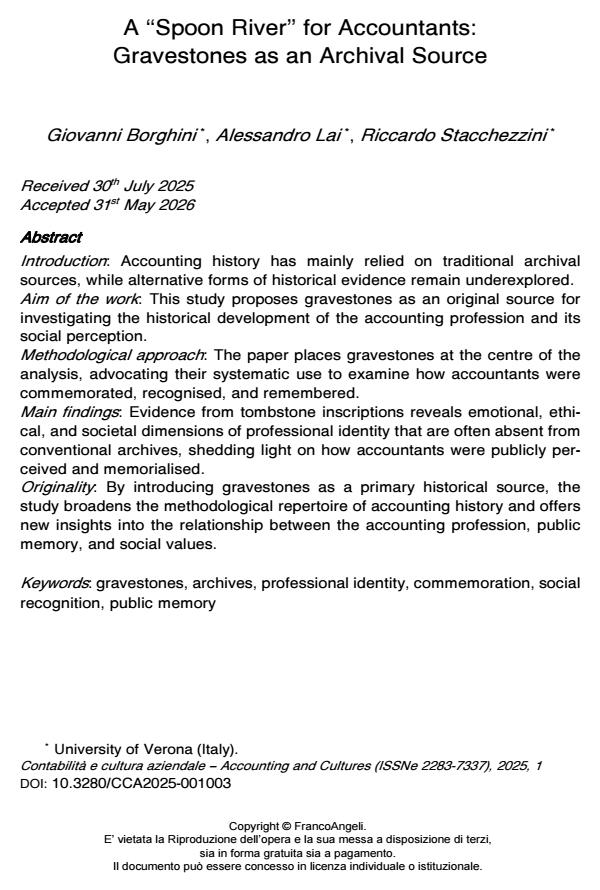 A "Spoon River" for Accountants: Gravestones as an Archival Source

Giovanni Borghini$^{*}$, Alessandro Lai$^{*}$, Riccardo Stacchezzini$^{*}$

Received 30th July 2025
Accepted 31st May 2026

Abstract

Introduction: Accounting history has mainly relied on traditional archival sources, while alternative forms of historical evidence remain underexplored.
Aim of the work: This study proposes gravestones as an original source for investigating the historical development of the accounting profession and its social perception.
Methodological approach: The paper places gravestones at the centre of the analysis, advocating their systematic use to examine how accountants were commemorated, recognised, and remembered.
Main findings: Evidence from tombstone inscriptions reveals emotional, ethical, and societal dimensions of professional identity that are often absent from conventional archives, shedding light on how accountants were publicly perceived and memorialised.
Originality: By introducing gravestones as a primary historical source, the study broadens the methodological repertoire of accounting history and offers new insights into the relationship between the accounting profession, public memory, and social values.

Keywords: gravestones, archives, professional identity, commemoration, social recognition, public memory

$^{*}$ University of Verona (Italy).
Contabilità e cultura aziendale – Accounting and Cultures (ISSNe 2283-7337), 2025, 1
DOI: 10.3280/CCA2025-001003

Copyright © FrancoAngeli.
E' vietata la Riproduzione dell'opera e la sua messa a disposizione di terzi,
sia in forma gratuita sia a pagamento.
Il documento può essere concesso in licenza individuale o istituzionale.